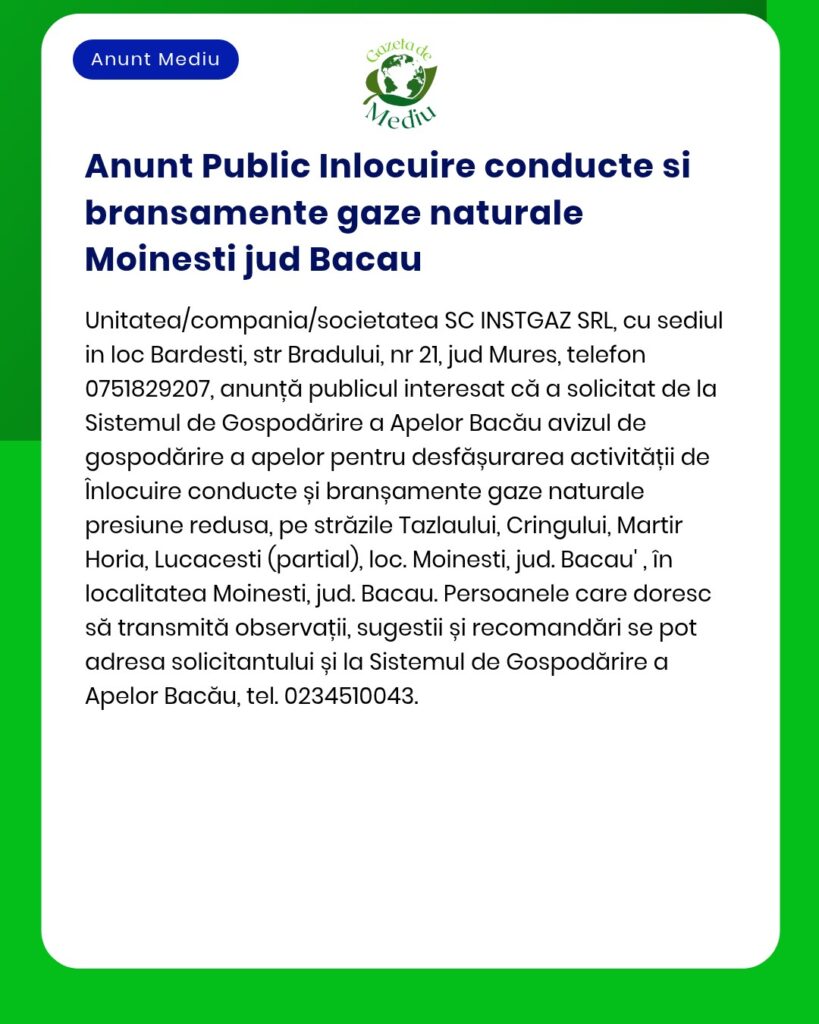 Anunt Mediu

Gazeta de Mediu

Anunt Public Inlocuire conducte si bransamente gaze naturale Moinesti jud Bacau

Unitatea/compania/societatea SC INSTGAZ SRL, cu sediul in loc Bardesti, str Bradului, nr 21, jud Mures, telefon 0751829207, anunță publicul interesat că a solicitat de la Sistemul de Gospodărire a Apelor Bacău avizul de gospodărire a apelor pentru desfășurarea activității de Înlocuire conducte și branșamente gaze naturale presiune redusa, pe străzile Tazlaului, Cringului, Martir Horia, Lucacesti (partial), loc. Moinesti, jud. Bacau' , în localitatea Moinesti, jud. Bacau. Persoanele care doresc să transmită observații, sugestii și recomandări se pot adresa solicitantului și la Sistemul de Gospodărire a Apelor Bacău, tel. 0234510043.